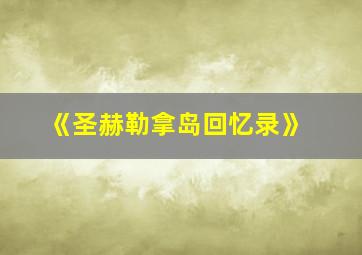 《圣赫勒拿岛回忆录》